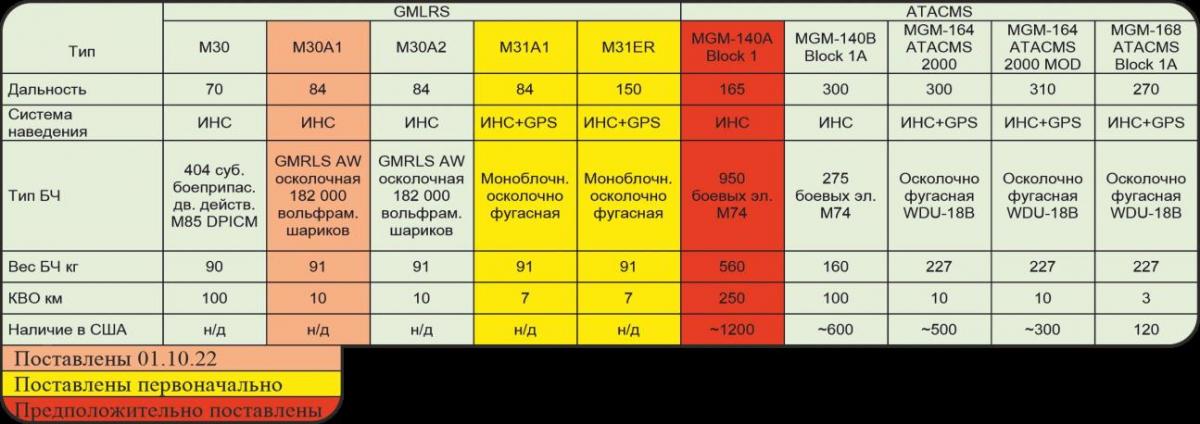 |  | GMLRS |  |  |  |  | ATACMS |  |  |  |  |
|---|---|---|---|---|---|---|---|---|---|---|
| Тип | M30 | M30A1 | M30A2 | M31A1 | M31ER | MGM-140A Block 1 | MGM-140B Block 1A | MGM-164 ATACMS 2000 | MGM-164 ATACMS 2000 MOD | MGM-168 ATACMS Block 1A |
| Дальность | 70 | 84 | 84 | 84 | 150 | 165 | 300 | 300 | 310 | 270 |
| Система наведения | ИНС | ИНС | ИНС | ИНС+GPS | ИНС+GPS | ИНС | ИНС | ИНС+GPS | ИНС+GPS | ИНС+GPS |
| Тип БЧ | 404 суб. боеприпас. дв. действ. M85 DPICM | GMRLS AW осколочная 182 000 вольфрам. шариков | GMRLS AW осколочная 182 000 вольфрам. шариков | Моноблочн. осколочно фугасная | Моноблочн. осколочно фугасная | 950 боевых эл. M74 | 275 боевых эл. M74 | Осколочно фугасная WDU-18B | Осколочно фугасная WDU-18B | Осколочно фугасная WDU-18B |
| Вес БЧ кг | 90 | 91 | 91 | 91 | 91 | 560 | 160 | 227 | 227 | 227 |
| КВО км | 100 | 10 | 10 | 7 | 7 | 250 | 100 | 10 | 10 | 3 |
| Наличие в США | н/д | н/д | н/д | н/д | н/д | ~1200 | ~600 | ~500 | ~300 | 120 |

Поставлены 01.10.22
Поставлены первоначально
Предположительно поставлены